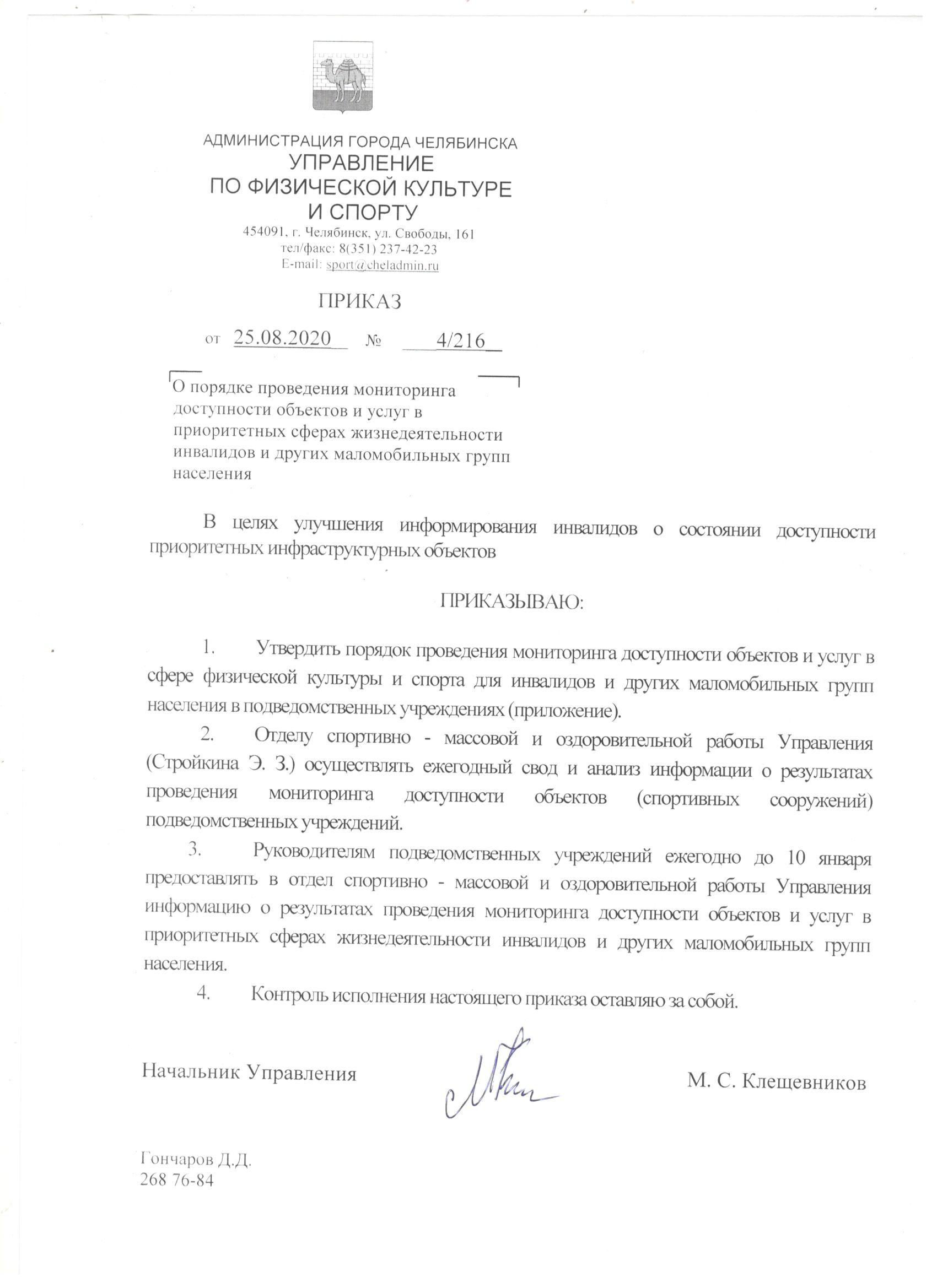 АДМИНИСТРАЦИЯ ГОРОДА ЧЕЛЯБИНСКА
УПРАВЛЕНИЕ
ПО ФИЗИЧЕСКОЙ КУЛЬТУРЕ
И СПОРТУ
454091, г. Челябинск, ул. Свободы, 161
тел/факс: 8(351) 237-42-23
E-mail: sport@cheladmin.ru

ПРИКАЗ

от 25.08.2020 № 4/216

О порядке проведения мониторинга доступности объектов и услуг в приоритетных сферах жизнедеятельности инвалидов и других маломобильных групп населения

В целях улучшения информирования инвалидов о состоянии доступности приоритетных инфраструктурных объектов

ПРИКАЗЫВАЮ:

1. Утвердить порядок проведения мониторинга доступности объектов и услуг в сфере физической культуры и спорта для инвалидов и других маломобильных групп населения в подведомственных учреждениях (приложение).

2. Отделу спортивно - массовой и оздоровительной работы Управления (Стройкина Э. З.) осуществлять ежегодный свод и анализ информации о результатах проведения мониторинга доступности объектов (спортивных сооружений) подведомственных учреждений.

3. Руководителям подведомственных учреждений ежегодно до 10 января предоставлять в отдел спортивно - массовой и оздоровительной работы Управления информацию о результатах проведения мониторинга доступности объектов и услуг в приоритетных сферах жизнедеятельности инвалидов и других маломобильных групп населения.

4. Контроль исполнения настоящего приказа оставляю за собой.

Начальник Управления М. С. Клещевников

Гончаров Д.Д.
268 76-84